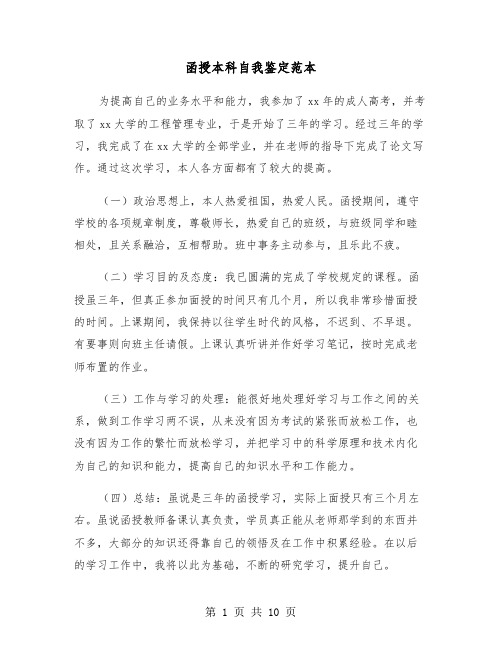 函授本科自我鉴定范本

为提高自己的业务水平和能力，我参加了xx年的成人高考，并考取了xx大学的工程管理专业，于是开始了三年的学习。经过三年的学习，我完成了在xx大学的全部学业，并在老师的指导下完成了论文写作。通过这次学习，本人各方面都有了较大的提高。

（一）政治思想上，本人热爱祖国，热爱人民。函授期间，遵守学校的各项规章制度，尊敬师长，热爱自己的班级，与班级同学和睦相处，且关系融洽，互相帮助。班中事务主动参与，且乐此不疲。

（二）学习目的及态度：我已圆满的完成了学校规定的课程。函授虽三年，但真正参加面授的时间只有几个月，所以我非常珍惜面授的时间。上课期间，我保持以往学生时代的风格，不迟到、不早退。有要事则向班主任请假。上课认真听讲并作好学习笔记，按时完成老师布置的作业。

（三）工作与学习的处理：能很好地处理好学习与工作之间的关系，做到工作学习两不误，从来没有因为考试的紧张而放松工作，也没有因为工作的繁忙而放松学习，并把学习中的科学原理和技术内化为自己的知识和能力，提高自己的知识水平和工作能力。

（四）总结：虽说是三年的函授学习，实际上面授只有三个月左右。虽说函授教师备课认真负责，学员真正能从老师那学到的东西并不多，大部分的知识还得靠自己的领悟及在工作中积累经验。在以后的学习工作中，我将以此为基础，不断的研究学习，提升自己。

第 1 页 共 10 页